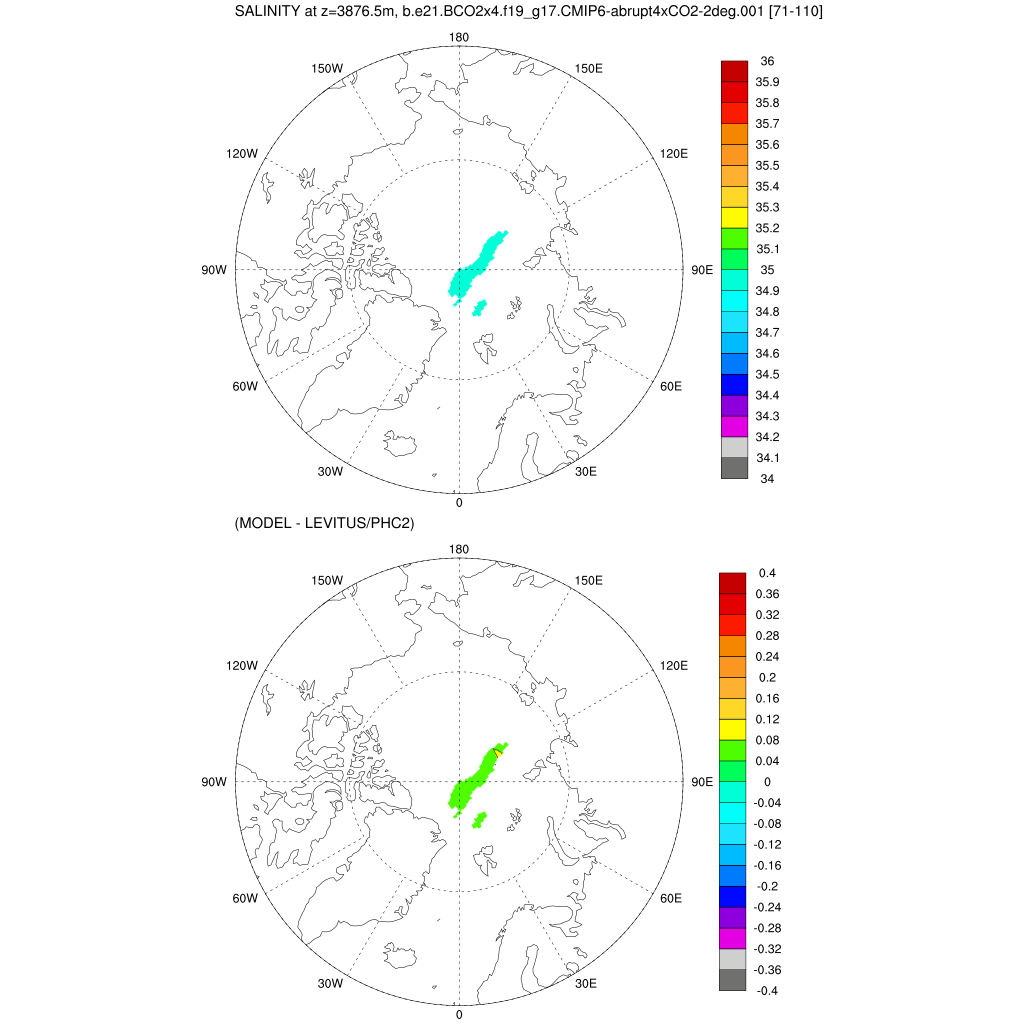 SALINITY at z=3876.5m, b.e21.BCO2x4.f19_g17.CMIP6-abrupt4xCO2-2deg.001 [71-110]

180
150W
150E
120W
120E
90W
90E
60W
60E
30W
30E
0

36
35.9
35.8
35.7
35.6
35.5
35.4
35.3
35.2
35.1
35
34.9
34.8
34.7
34.6
34.5
34.4
34.3
34.2
34.1
34

(MODEL - LEVITUS/PHC2)

180
150W
150E
120W
120E
90W
90E
60W
60E
30W
30E
0

0.4
0.36
0.32
0.28
0.24
0.2
0.16
0.12
0.08
0.04
0
-0.04
-0.08
-0.12
-0.16
-0.2
-0.24
-0.28
-0.32
-0.36
-0.4